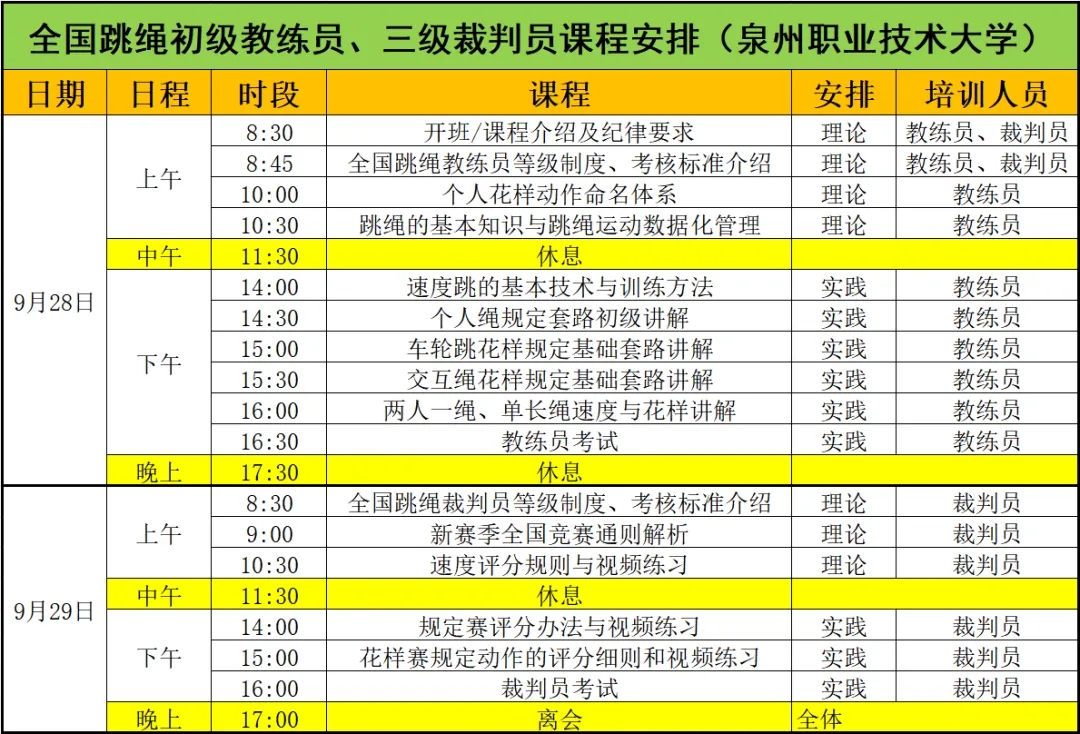 全国跳绳初级教练员、三级裁判员课程安排（泉州职业技术大学）

| 日期 | 日程 | 时段 | 课程 | 安排 | 培训人员 |
|---|---|---|---|---|---|
| 9月28日 | 上午 | 8:30 | 开班/课程介绍及纪律要求 | 理论 | 教练员、裁判员 |
| | | 8:45 | 全国跳绳教练员等级制度、考核标准介绍 | 理论 | 教练员、裁判员 |
| | | 10:00 | 个人花样动作命名体系 | 理论 | 教练员 |
| | | 10:30 | 跳绳的基本知识与跳绳运动数据化管理 | 理论 | 教练员 |
| | 中午 | 11:30 | 休息 | | |
| | 下午 | 14:00 | 速度跳的基本技术与训练方法 | 实践 | 教练员 |
| | | 14:30 | 个人绳规定套路初级讲解 | 实践 | 教练员 |
| | | 15:00 | 车轮跳花样规定基础套路讲解 | 实践 | 教练员 |
| | | 15:30 | 交互绳花样规定基础套路讲解 | 实践 | 教练员 |
| | | 16:00 | 两人一绳、单长绳速度与花样讲解 | 实践 | 教练员 |
| | | 16:30 | 教练员考试 | 实践 | 教练员 |
| | 晚上 | 17:30 | 休息 | | |
| 9月29日 | 上午 | 8:30 | 全国跳绳裁判员等级制度、考核标准介绍 | 理论 | 裁判员 |
| | | 9:00 | 新赛季全国竞赛通则解析 | 理论 | 裁判员 |
| | | 10:30 | 速度评分规则与视频练习 | 理论 | 裁判员 |
| | 中午 | 11:30 | 休息 | | |
| | 下午 | 14:00 | 规定赛评分办法与视频练习 | 实践 | 裁判员 |
| | | 15:00 | 花样赛规定动作的评分细则和视频练习 | 实践 | 裁判员 |
| | | 16:00 | 裁判员考试 | 实践 | 裁判员 |
| | 晚上 | 17:00 | 离会 | 全体 | |